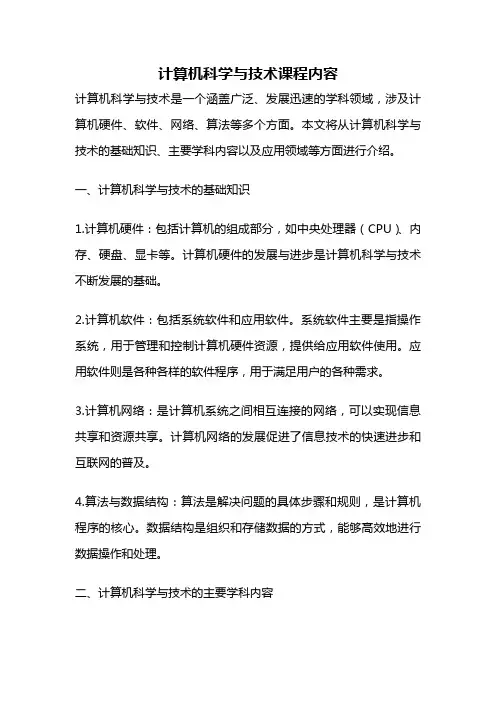 计算机科学与技术课程内容

计算机科学与技术是一个涵盖广泛、发展迅速的学科领域，涉及计算机硬件、软件、网络、算法等多个方面。本文将从计算机科学与技术的基础知识、主要学科内容以及应用领域等方面进行介绍。

一、计算机科学与技术的基础知识

1.计算机硬件：包括计算机的组成部分，如中央处理器（CPU）、内存、硬盘、显卡等。计算机硬件的发展与进步是计算机科学与技术不断发展的基础。

2.计算机软件：包括系统软件和应用软件。系统软件主要是指操作系统，用于管理和控制计算机硬件资源，提供给应用软件使用。应用软件则是各种各样的软件程序，用于满足用户的各种需求。

3.计算机网络：是计算机系统之间相互连接的网络，可以实现信息共享和资源共享。计算机网络的发展促进了信息技术的快速进步和互联网的普及。

4.算法与数据结构：算法是解决问题的具体步骤和规则，是计算机程序的核心。数据结构是组织和存储数据的方式，能够高效地进行数据操作和处理。

二、计算机科学与技术的主要学科内容